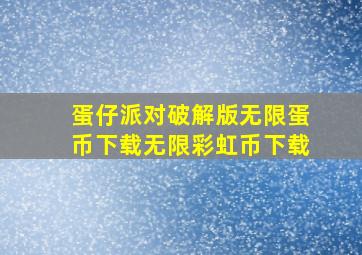 蛋仔派对破解版无限蛋币下载无限彩虹币下载